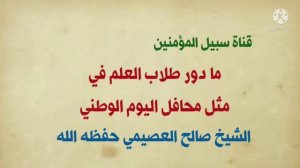 قناة سبيل المؤمنين

ما دور طلاب العلم في مثل محافل اليوم الوطني

الشيخ صالح العصيمي حفظه الله